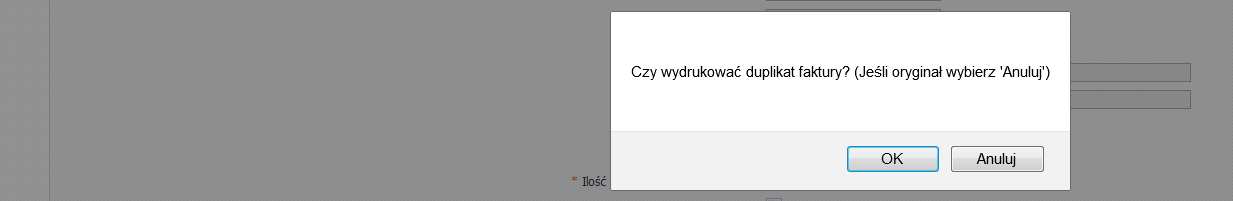 Czy wydrukować duplikat faktury? (Jeśli oryginał wybierz 'Anuluj')

OK Anuluj

* Ilość